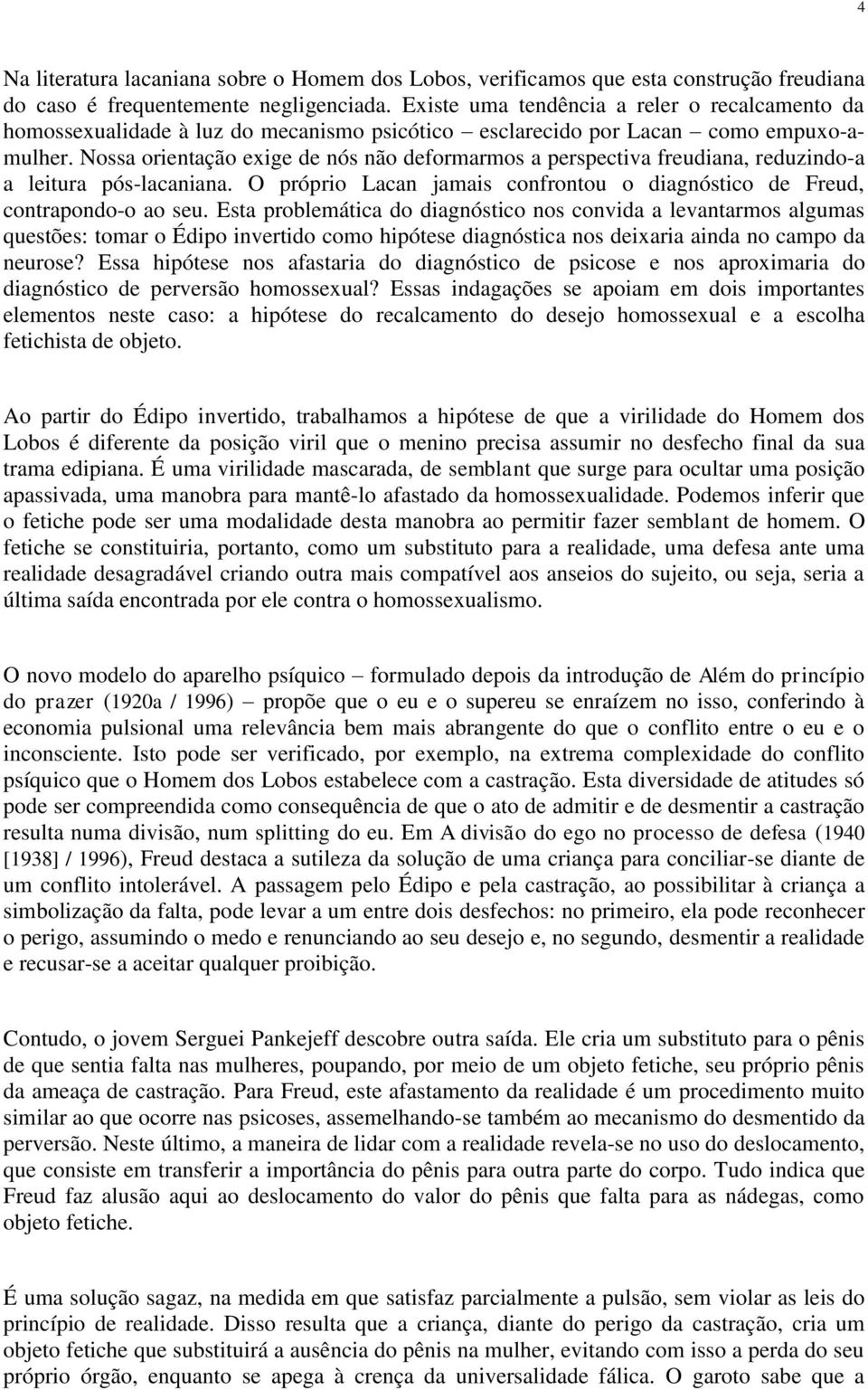 4

Na literatura lacaniana sobre o Homem dos Lobos, verificamos que esta construção freudiana do caso é frequentemente negligenciada. Existe uma tendência a reler o recalcamento da homossexualidade à luz do mecanismo psicótico – esclarecido por Lacan – como empuxo-a-mulher. Nossa orientação exige de nós não deformarmos a perspectiva freudiana, reduzindo-a a leitura pós-lacaniana. O próprio Lacan jamais confrontou o diagnóstico de Freud, contrapondo-o ao seu. Esta problemática do diagnóstico nos convida a levantarmos algumas questões: tomar o Édipo invertido como hipótese diagnóstica nos deixaria ainda no campo da neurose? Essa hipótese nos afastaria do diagnóstico de psicose e nos aproximaria do diagnóstico de perversão homossexual? Essas indagações se apoiam em dois importantes elementos neste caso: a hipótese do recalcamento do desejo homossexual e a escolha fetichista de objeto.

Ao partir do Édipo invertido, trabalhamos a hipótese de que a virilidade do Homem dos Lobos é diferente da posição viril que o menino precisa assumir no desfecho final da sua trama edipiana. É uma virilidade mascarada, de semblant que surge para ocultar uma posição apassivada, uma manobra para mantê-lo afastado da homossexualidade. Podemos inferir que o fetiche pode ser uma modalidade desta manobra ao permitir fazer semblant de homem. O fetiche se constituiria, portanto, como um substituto para a realidade, uma defesa ante uma realidade desagradável criando outra mais compatível aos anseios do sujeito, ou seja, seria a última saída encontrada por ele contra o homossexualismo.

O novo modelo do aparelho psíquico – formulado depois da introdução de Além do princípio do prazer (1920a / 1996) – propõe que o eu e o supereu se enraízem no isso, conferindo à economia pulsional uma relevância bem mais abrangente do que o conflito entre o eu e o inconsciente. Isto pode ser verificado, por exemplo, na extrema complexidade do conflito psíquico que o Homem dos Lobos estabelece com a castração. Esta diversidade de atitudes só pode ser compreendida como consequência de que o ato de admitir e de desmentir a castração resulta numa divisão, num splitting do eu. Em A divisão do ego no processo de defesa (1940 [1938] / 1996), Freud destaca a sutileza da solução de uma criança para conciliar-se diante de um conflito intolerável. A passagem pelo Édipo e pela castração, ao possibilitar à criança a simbolização da falta, pode levar a um entre dois desfechos: no primeiro, ela pode reconhecer o perigo, assumindo o medo e renunciando ao seu desejo e, no segundo, desmentir a realidade e recusar-se a aceitar qualquer proibição.

Contudo, o jovem Serguei Pankejeff descobre outra saída. Ele cria um substituto para o pênis de que sentia falta nas mulheres, poupando, por meio de um objeto fetiche, seu próprio pênis da ameaça de castração. Para Freud, este afastamento da realidade é um procedimento muito similar ao que ocorre nas psicoses, assemelhando-se também ao mecanismo do desmentido da perversão. Neste último, a maneira de lidar com a realidade revela-se no uso do deslocamento, que consiste em transferir a importância do pênis para outra parte do corpo. Tudo indica que Freud faz alusão aqui ao deslocamento do valor do pênis que falta para as nádegas, como objeto fetiche.

É uma solução sagaz, na medida em que satisfaz parcialmente a pulsão, sem violar as leis do princípio de realidade. Disso resulta que a criança, diante do perigo da castração, cria um objeto fetiche que substituirá a ausência do pênis na mulher, evitando com isso a perda do seu próprio órgão, enquanto se apega à crença da universalidade fálica. O garoto sabe que a